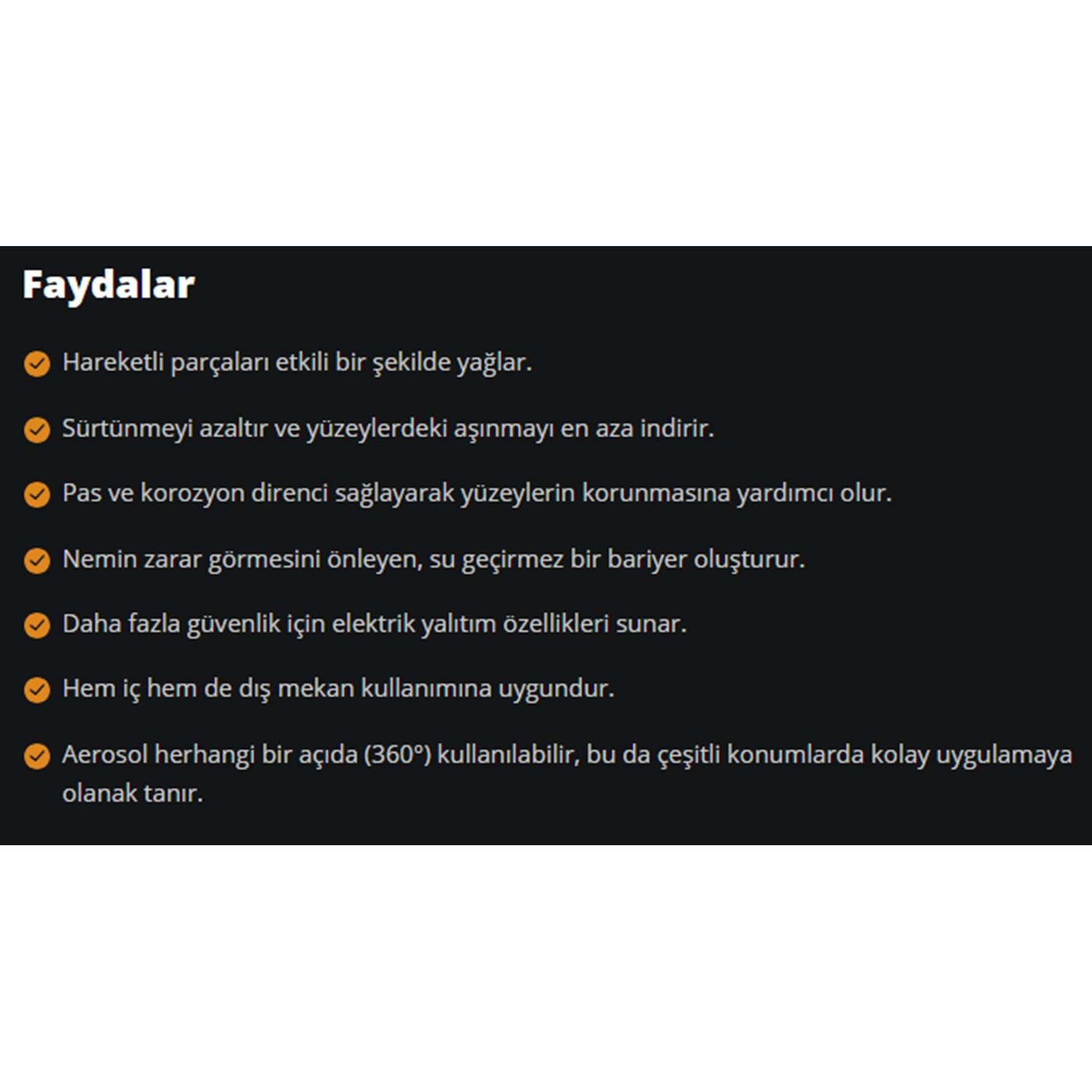 Faydalar

✓ Hareketli parçaları etkili bir şekilde yağlar.

✓ Sürtünmeyi azaltır ve yüzeylerdeki aşınmayı en aza indirir.

✓ Pas ve korozyon direnci sağlayarak yüzeylerin korunmasına yardımcı olur.

✓ Nemin zarar görmesini önleyen, su geçirmez bir bariyer oluşturur.

✓ Daha fazla güvenlik için elektrik yalıtım özellikleri sunar.

✓ Hem iç hem de dış mekan kullanımına uygundur.

✓ Aerosol herhangi bir açıda (360°) kullanılabilir, bu da çeşitli konumlarda kolay uygulamaya olanak tanır.